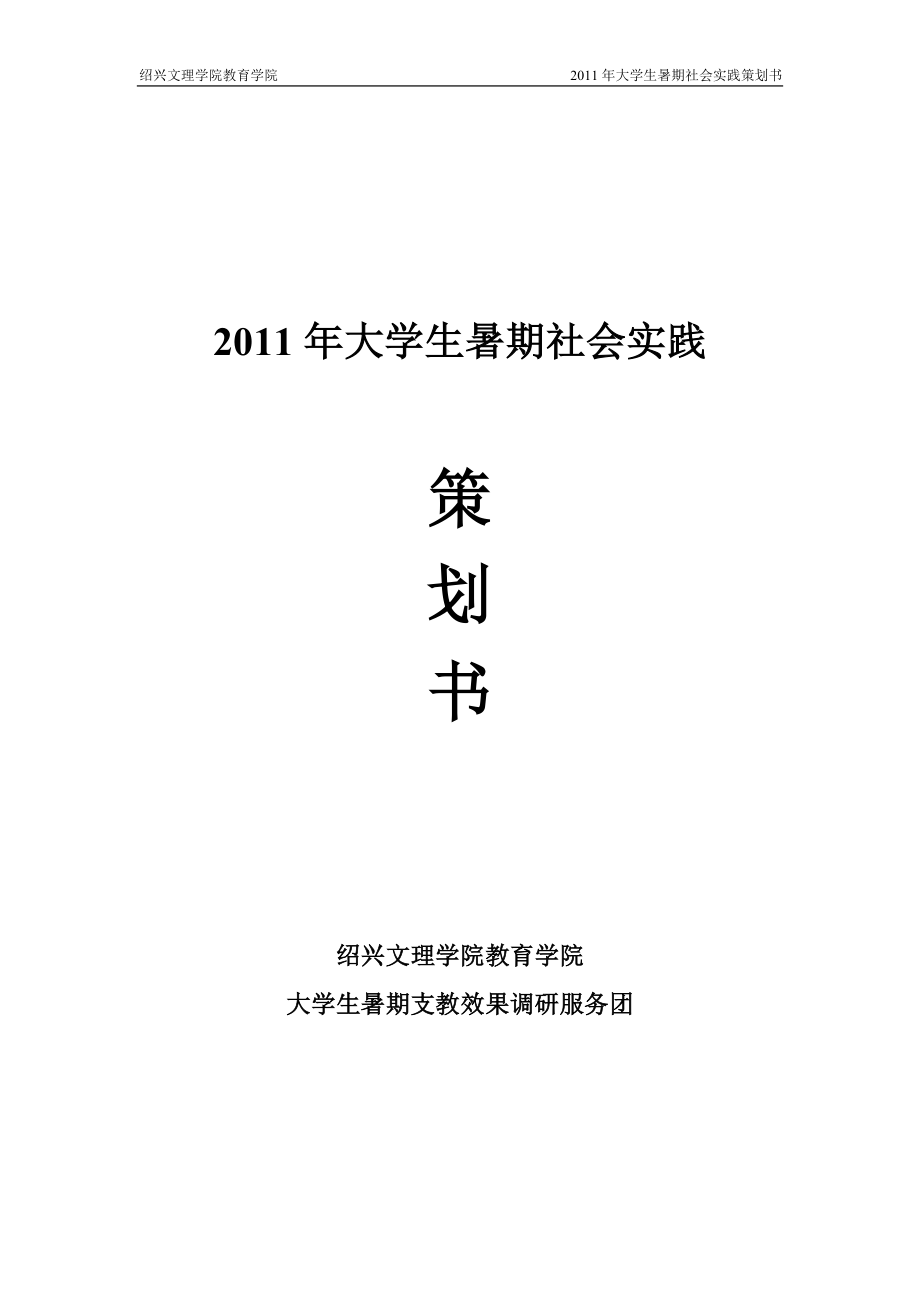 绍兴文理学院教育学院 2011 年大学生暑期社会实践策划书

2011 年大学生暑期社会实践

策

划

书

绍兴文理学院教育学院

大学生暑期支教效果调研服务团